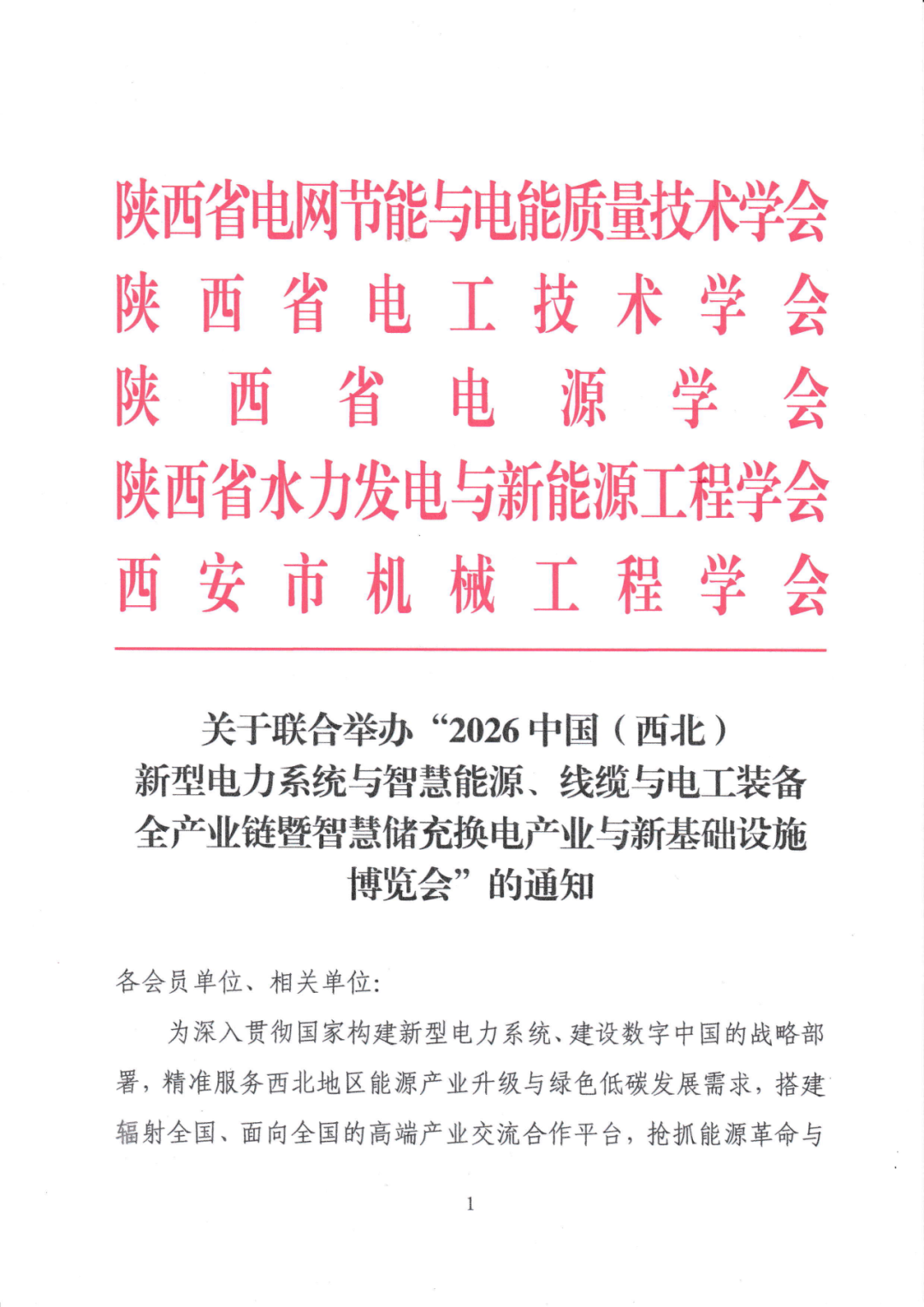 陕西省电网节能与电能质量技术学会
陕西省电工技术学会
陕西省电源学会
陕西省水力发电与新能源工程学会
西安市机械工程学会

关于联合举办“2026 中国（西北）新型电力系统与智慧能源、线缆与电工装备全产业链暨智慧储充换电产业与新基础设施博览会”的通知

各会员单位、相关单位：

为深入贯彻国家构建新型电力系统、建设数字中国的战略部署，精准服务西北地区能源产业升级与绿色低碳发展需求，搭建辐射全国、面向全国的高端产业交流合作平台，抢抓能源革命与

1